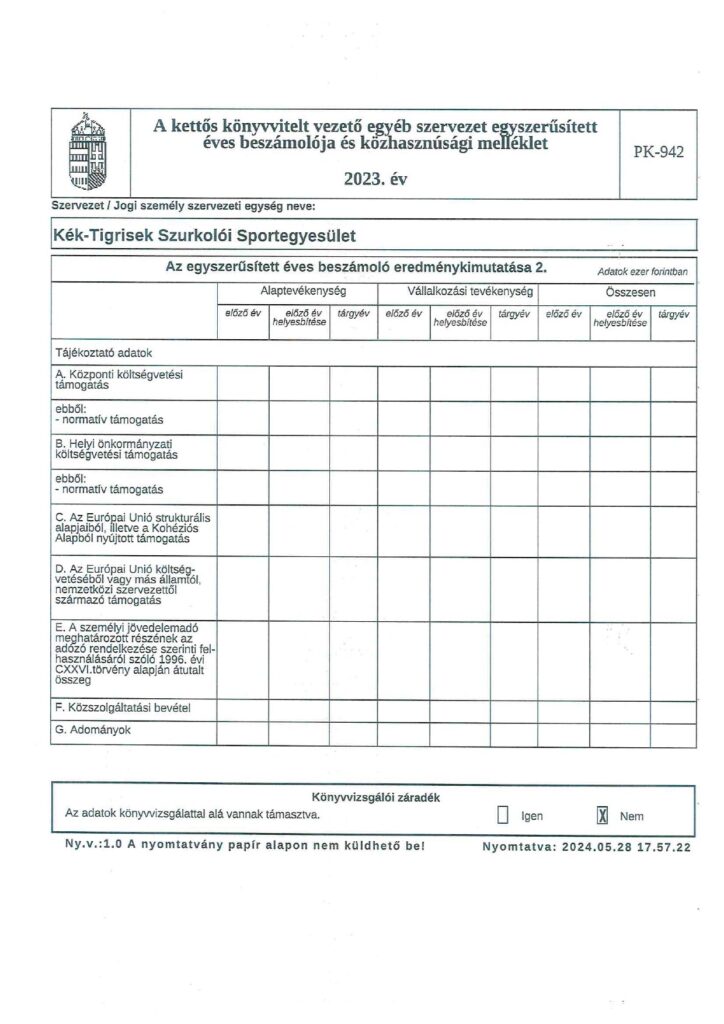 A kettős könyvvitelt vezető egyéb szervezet egyszerűsített éves beszámolója és közhasznúsági melléklet

2023. év

PK-942

Szervezet / Jogi személy szervezeti egység neve:

Kék-Tigrisek Szurkolói Sportegyesület

Az egyszerűsített éves beszámoló eredménykimutatása 2.

Adatok ezer forintban

| | Alaptevékenység | | | Vállalkozási tevékenység | | | Összesen | | |
|---|---|---|---|---|---|---|---|---|---|
| | előző év | előző év helyesbítése | tárgyév | előző év | előző év helyesbítése | tárgyév | előző év | előző év helyesbítése | tárgyév |
| Tájékoztató adatok | | | | | | | | | |
| A. Központi költségvetési támogatás | | | | | | | | | |
| ebből: - normatív támogatás | | | | | | | | | |
| B. Helyi önkormányzati költségvetési támogatás | | | | | | | | | |
| ebből: - normatív támogatás | | | | | | | | | |
| C. Az Európai Unió strukturális alapjaiból, illetve a Kohéziós Alapból nyújtott támogatás | | | | | | | | | |
| D. Az Európai Unió költségvetéséből vagy más államtól, nemzetközi szervezettől származó támogatás | | | | | | | | | |
| E. A személyi jövedelemadó meghatározott részének az adózó rendelkezése szerinti felhasználásáról szóló 1996. évi CXXVI.törvény alapján átutalt összeg | | | | | | | | | |
| F. Közszolgáltatási bevétel | | | | | | | | | |
| G. Adományok | | | | | | | | | |

Könyvvizsgálói záradék

Az adatok könyvvizsgálattal alá vannak támasztva.

Igen

X Nem

Ny.v.:1.0 A nyomtatvány papír alapon nem küldhető be!

Nyomtatva: 2024.05.28 17.57.22